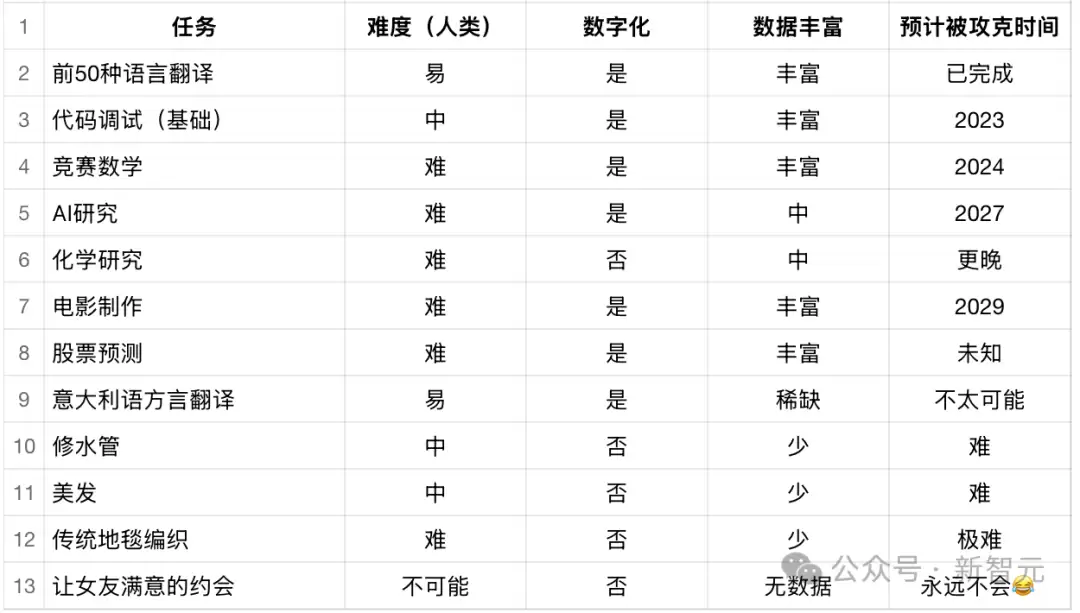 | 1 | 任务 | 难度（人类） | 数字化 | 数据丰富 | 预计被攻克时间 |
|---|---|---|---|---|---|
| 2 | 前50种语言翻译 | 易 | 是 | 丰富 | 已完成 |
| 3 | 代码调试（基础） | 中 | 是 | 丰富 | 2023 |
| 4 | 竞赛数学 | 难 | 是 | 丰富 | 2024 |
| 5 | AI研究 | 难 | 是 | 中 | 2027 |
| 6 | 化学研究 | 难 | 否 | 中 | 更晚 |
| 7 | 电影制作 | 难 | 是 | 丰富 | 2029 |
| 8 | 股票预测 | 难 | 是 | 丰富 | 未知 |
| 9 | 意大利语方言翻译 | 易 | 是 | 稀缺 | 不太可能 |
| 10 | 修水管 | 中 | 否 | 少 | 难 |
| 11 | 美发 | 中 | 否 | 少 | 难 |
| 12 | 传统地毯编织 | 难 | 否 | 少 | 极难 |
| 13 | 让女友满意的约会 | 不可能 | 否 | 无数据 | 永远不会😂 |

公众号 · 新智元